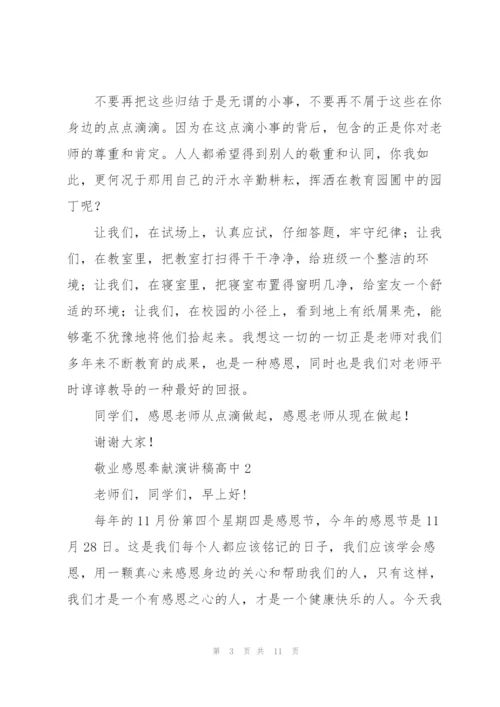 不要再把这些归结于是无谓的小事，不要再不屑于这些在你身边的点点滴滴。因为在这点滴小事的背后，包含的正是你对老师的尊重和肯定。人人都希望得到别人的敬重和认同，你我如此，更何况于那用自己的汗水辛勤耕耘，挥洒在教育园圃中的园丁呢？

让我们，在试场上，认真应试，仔细答题，牢守纪律；让我们，在教室里，把教室打扫得干干净净，给班级一个整洁的环境；让我们，在寝室里，把寝室布置得窗明几净，给室友一个舒适的环境；让我们，在校园的小径上，看到地上有纸屑果壳，能够毫不犹豫地将他们拾起来。我想这一切的一切正是老师对我们多年来不断教育的成果，也是一种感恩，同时也是我们对老师平时谆谆教导的一种最好的回报。

同学们，感恩老师从点滴做起，感恩老师从现在做起！

谢谢大家！

敬业感恩奉献演讲稿高中 2

老师们，同学们，早上好！

每年的 11 月份第四个星期四是感恩节，今年的感恩节是 11 月 28 日。这是我们每个人都应该铭记的日子，我们应该学会感恩，用一颗真心来感恩身边的关心和帮助我们的人，只有这样，我们才是一个有感恩之心的人，才是一个健康快乐的人。今天我

第 3 页 共 11 页